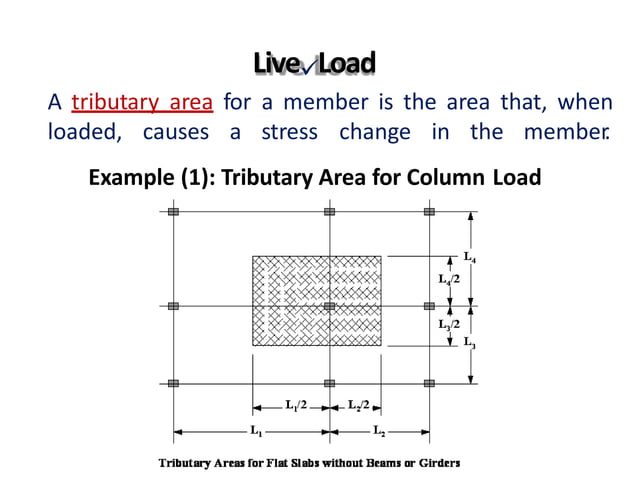 Live Load

A tributary area for a member is the area that, when loaded, causes a stress change in the member.

Example (1): Tributary Area for Column Load

$L_4$

$L_4/2$

$L_3/2$

$L_3$

$L_1/2$

$L_2/2$

$L_1$

$L_2$

Tributary Areas for Flat Slabs without Beams or Girders